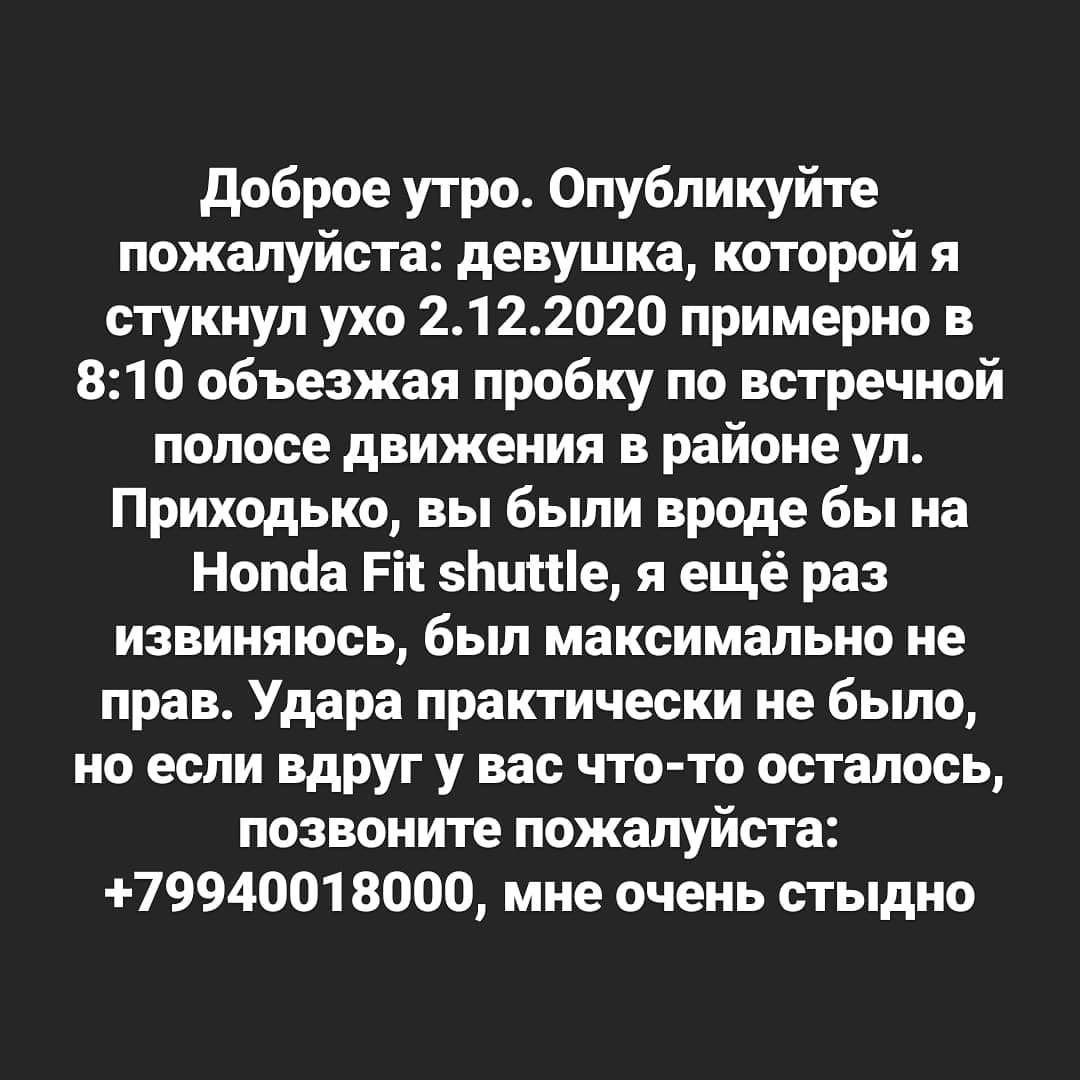 Доброе утро. Опубликуйте пожалуйста: девушка, которой я стукнул ухо 2.12.2020 примерно в 8:10 объезжая пробку по встречной полосе движения в районе ул. Приходько, вы были вроде бы на Honda Fit shuttle, я ещё раз извиняюсь, был максимально не прав. Удара практически не было, но если вдруг у вас что-то осталось, позвоните пожалуйста: +79940018000, мне очень стыдно